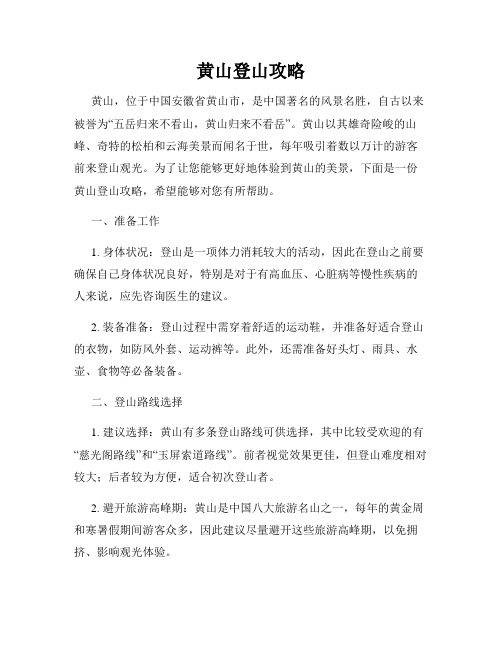 黄山登山攻略

黄山，位于中国安徽省黄山市，是中国著名的风景名胜，自古以来被誉为“五岳归来不看山，黄山归来不看岳”。黄山以其雄奇险峻的山峰、奇特的松柏和云海美景而闻名于世，每年吸引着数以万计的游客前来登山观光。为了让您能够更好地体验到黄山的美景，下面是一份黄山登山攻略，希望能够对您有所帮助。

一、准备工作

1. 身体状况：登山是一项体力消耗较大的活动，因此在登山之前要确保自己身体状况良好，特别是对于有高血压、心脏病等慢性疾病的人来说，应先咨询医生的建议。

2. 装备准备：登山过程中需穿着舒适的运动鞋，并准备好适合登山的衣物，如防风外套、运动裤等。此外，还需准备好头灯、雨具、水壶、食物等必备装备。

二、登山路线选择

1. 建议选择：黄山有多条登山路线可供选择，其中比较受欢迎的有“慈光阁路线”和“玉屏索道路线”。前者视觉效果更佳，但登山难度相对较大；后者较为方便，适合初次登山者。

2. 避开旅游高峰期：黄山是中国八大旅游名山之一，每年的黄金周和寒暑假期间游客众多，因此建议尽量避开这些旅游高峰期，以免拥挤、影响观光体验。